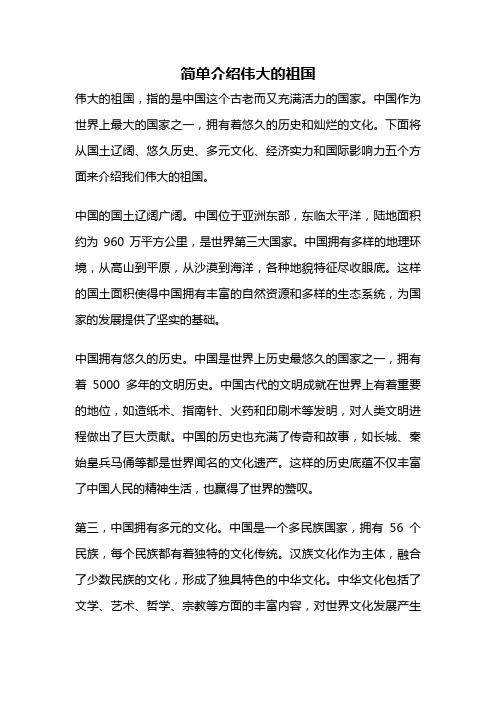 简单介绍伟大的祖国

伟大的祖国，指的是中国这个古老而又充满活力的国家。中国作为世界上最大的国家之一，拥有着悠久的历史和灿烂的文化。下面将从国土辽阔、悠久历史、多元文化、经济实力和国际影响力五个方面来介绍我们伟大的祖国。

中国的国土辽阔广阔。中国位于亚洲东部，东临太平洋，陆地面积约为 960 万平方公里，是世界第三大国家。中国拥有多样的地理环境，从高山到平原，从沙漠到海洋，各种地貌特征尽收眼底。这样的国土面积使得中国拥有丰富的自然资源和多样的生态系统，为国家的发展提供了坚实的基础。

中国拥有悠久的历史。中国是世界上历史最悠久的国家之一，拥有着 5000 多年的文明历史。中国古代的文明成就在世界上有着重要的地位，如造纸术、指南针、火药和印刷术等发明，对人类文明进程做出了巨大贡献。中国的历史也充满了传奇和故事，如长城、秦始皇兵马俑等都是世界闻名的文化遗产。这样的历史底蕴不仅丰富了中国人民的精神生活，也赢得了世界的赞叹。

第三，中国拥有多元的文化。中国是一个多民族国家，拥有 56 个民族，每个民族都有着独特的文化传统。汉族文化作为主体，融合了少数民族的文化，形成了独具特色的中华文化。中华文化包括了文学、艺术、哲学、宗教等方面的丰富内容，对世界文化发展产生